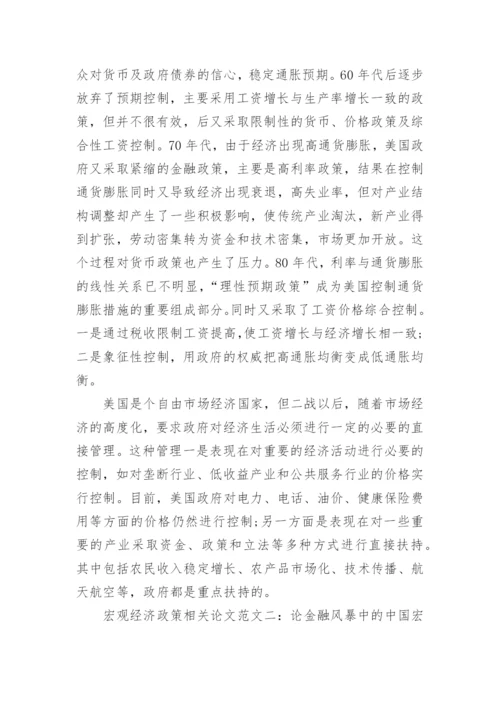 众对货币及政府债券的信心，稳定通胀预期。60年代后逐步放弃了预期控制，主要采用工资增长与生产率增长一致的政策，但并不很有效，后又采取限制性的货币、价格政策及综合性工资控制。70年代，由于经济出现高通货膨胀，美国政府又采取紧缩的金融政策，主要是高利率政策，结果在控制通货膨胀同时又导致经济出现衰退，高失业率，但对产业结构调整却产生了一些积极影响，使传统产业淘汰，新产业得到扩张，劳动密集转为资金和技术密集，市场更加开放。这个过程对货币政策也产生了压力。80年代，利率与通货膨胀的线性关系已不明显，“理性预期政策”成为美国控制通货膨胀措施的重要组成部分。同时又采取了工资价格综合控制。一是通过税收限制工资提高，使工资增长与经济增长相一致；二是象征性控制，用政府的权威把高通胀均衡变成低通胀均衡。

美国是个自由市场经济国家，但二战以后，随着市场经济的高度化，要求政府对经济生活必须进行一定的必要的直接管理。这种管理一是表现在对重要的经济活动进行必要的控制，如对垄断行业、低收益产业和公共服务行业的价格实行控制。目前，美国政府对电力、电话、油价、健康保险费用等方面的价格仍然进行控制；另一方面是表现在对一些重要的产业采取资金、政策和立法等多种方式进行直接扶持。其中包括农民收入稳定增长、农产品市场化、技术传播、航天航空等，政府都是重点扶持的。

宏观经济政策相关论文范文二：论金融风暴中的中国宏